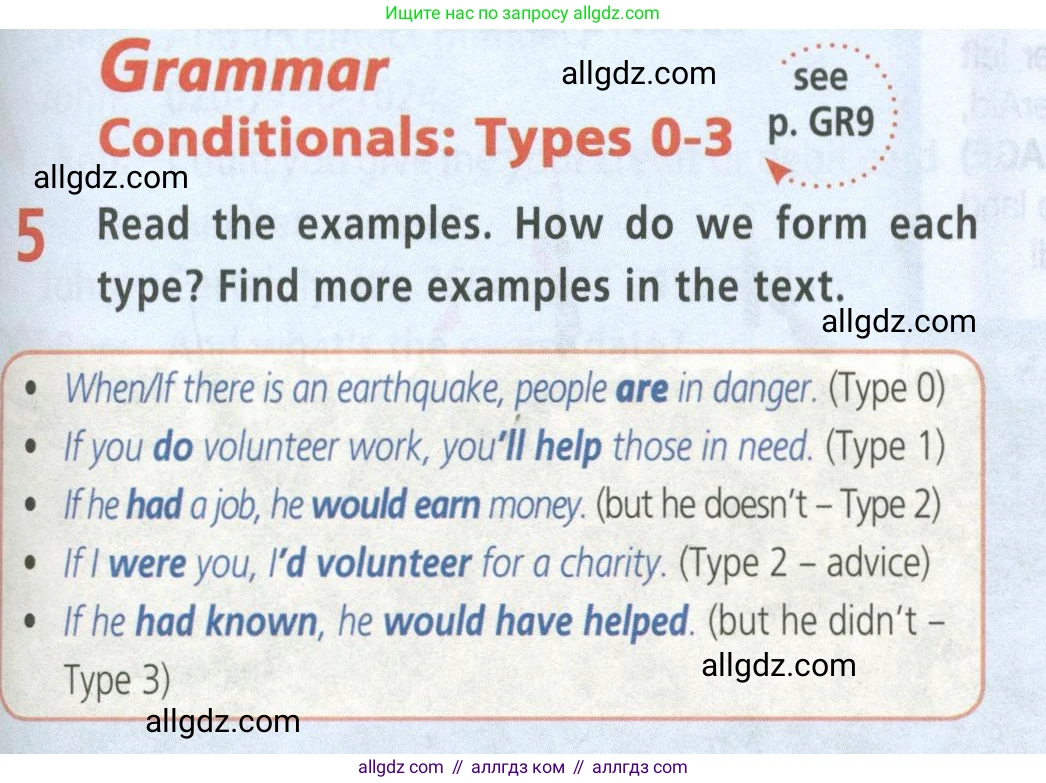 Ищите нас по запросу allgdz.com

Grammar
Conditionals: Types 0-3

see p. GR9

5 Read the examples. How do we form each type? Find more examples in the text.

• When/If there is an earthquake, people are in danger. (Type 0)
• If you do volunteer work, you'll help those in need. (Type 1)
• If he had a job, he would earn money. (but he doesn't – Type 2)
• If I were you, I'd volunteer for a charity. (Type 2 – advice)
• If he had known, he would have helped. (but he didn't – Type 3)

allgdz com // аллгдз ком // аллгдз com

allgdz.com